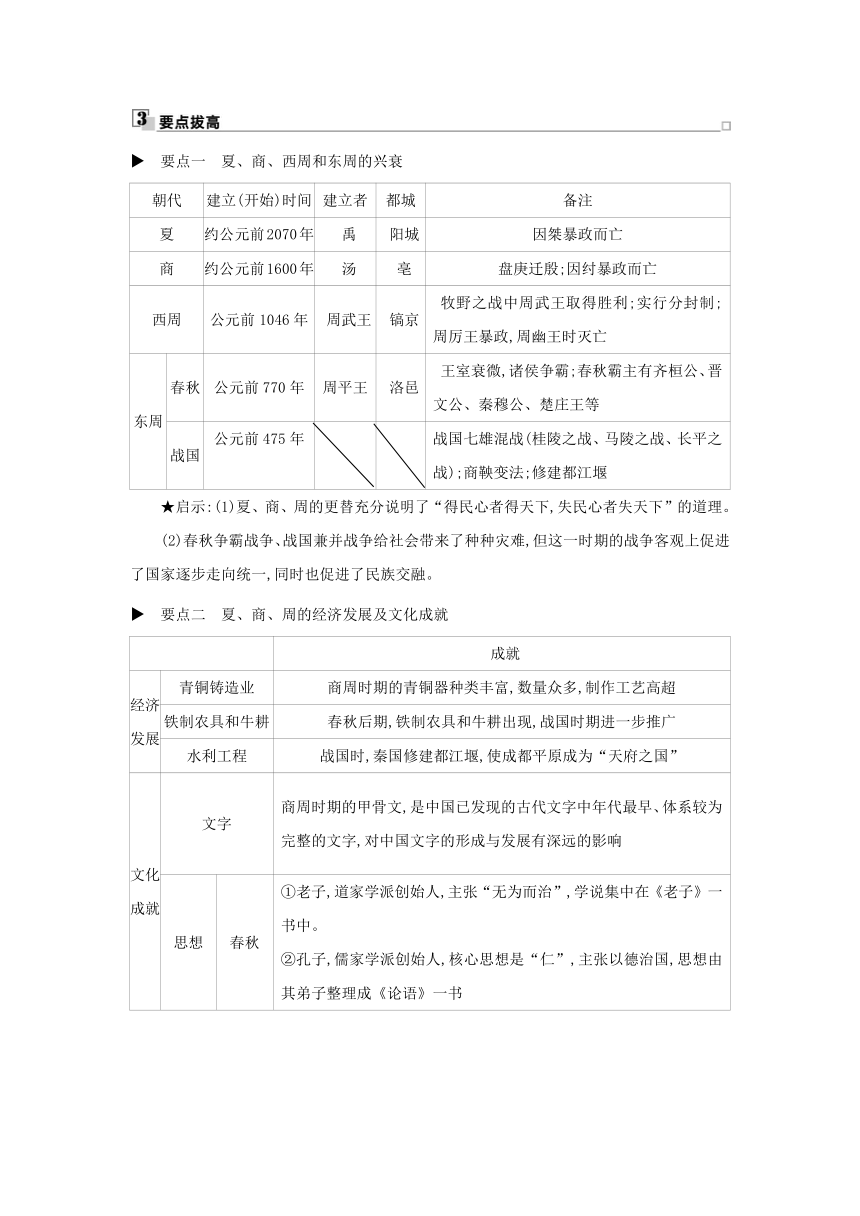 3 要点拔高

▶ 要点一 夏、商、西周和东周的兴衰

| 朝代 | | 建立(开始)时间 | 建立者 | 都城 | 备注 |
|---|---|---|---|---|---|
| 夏 | | 约公元前2070年 | 禹 | 阳城 | 因桀暴政而亡 |
| 商 | | 约公元前1600年 | 汤 | 亳 | 盘庚迁殷;因纣暴政而亡 |
| 西周 | | 公元前 1046 年 | 周武王 | 镐京 | 牧野之战中周武王取得胜利;实行分封制;周厉王暴政,周幽王时灭亡 |
| 东周 | 春秋 | 公元前 770 年 | 周平王 | 洛邑 | 王室衰微,诸侯争霸;春秋霸主有齐桓公、晋文公、秦穆公、楚庄王等 |
| 东周 | 战国 | 公元前 475 年 | | | 战国七雄混战(桂陵之战、马陵之战、长平之战);商鞅变法;修建都江堰 |

★启示:(1)夏、商、周的更替充分说明了“得民心者得天下,失民心者失天下”的道理。

(2)春秋争霸战争、战国兼并战争给社会带来了种种灾难,但这一时期的战争客观上促进了国家逐步走向统一,同时也促进了民族交融。

▶ 要点二 夏、商、周的经济发展及文化成就

| | | | 成就 |
|---|---|---|---|
| 经济发展 | 青铜铸造业 | | 商周时期的青铜器种类丰富,数量众多,制作工艺高超 |
| 经济发展 | 铁制农具和牛耕 | | 春秋后期,铁制农具和牛耕出现,战国时期进一步推广 |
| 经济发展 | 水利工程 | | 战国时,秦国修建都江堰,使成都平原成为“天府之国” |
| 文化成就 | 文字 | | 商周时期的甲骨文,是中国已发现的古代文字中年代最早、体系较为完整的文字,对中国文字的形成与发展有深远的影响 |
| 文化成就 | 思想 | 春秋 | ①老子,道家学派创始人,主张“无为而治”,学说集中在《老子》一书中。②孔子,儒家学派创始人,核心思想是“仁”,主张以德治国,思想由其弟子整理成《论语》一书 |